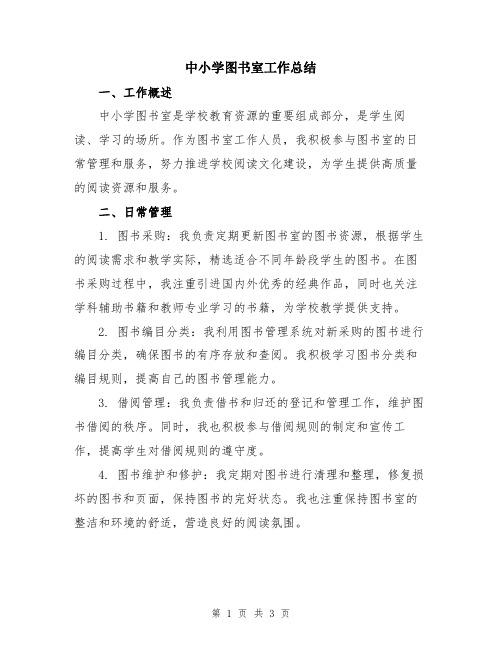 中小学图书室工作总结

一、工作概述

中小学图书室是学校教育资源的重要组成部分，是学生阅读、学习的场所。作为图书室工作人员，我积极参与图书室的日常管理和服务，努力推进学校阅读文化建设，为学生提供高质量的阅读资源和服务。

二、日常管理

1. 图书采购：我负责定期更新图书室的图书资源，根据学生的阅读需求和教学实际，精选适合不同年龄段学生的图书。在图书采购过程中，我注重引进国内外优秀的经典作品，同时也关注学科辅助书籍和教师专业学习的书籍，为学校教学提供支持。

2. 图书编目分类：我利用图书管理系统对新采购的图书进行编目分类，确保图书的有序存放和查阅。我积极学习图书分类和编目规则，提高自己的图书管理能力。

3. 借阅管理：我负责借书和归还的登记和管理工作，维护图书借阅的秩序。同时，我也积极参与借阅规则的制定和宣传工作，提高学生对借阅规则的遵守度。

4. 图书维护和修护：我定期对图书进行清理和整理，修复损坏的图书和页面，保持图书的完好状态。我也注重保持图书室的整洁和环境的舒适，营造良好的阅读氛围。

第 1 页 共 3 页